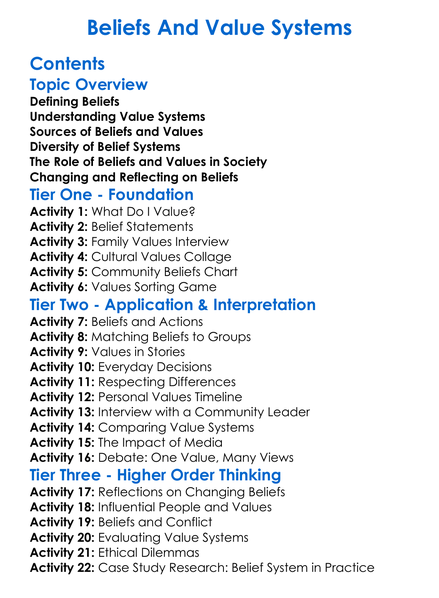 Beliefs And Value Systems

Contents

Topic Overview

Defining Beliefs
Understanding Value Systems
Sources of Beliefs and Values
Diversity of Belief Systems
The Role of Beliefs and Values in Society
Changing and Reflecting on Beliefs

Tier One - Foundation

Activity 1: What Do I Value?
Activity 2: Belief Statements
Activity 3: Family Values Interview
Activity 4: Cultural Values Collage
Activity 5: Community Beliefs Chart
Activity 6: Values Sorting Game

Tier Two - Application & Interpretation

Activity 7: Beliefs and Actions
Activity 8: Matching Beliefs to Groups
Activity 9: Values in Stories
Activity 10: Everyday Decisions
Activity 11: Respecting Differences
Activity 12: Personal Values Timeline
Activity 13: Interview with a Community Leader
Activity 14: Comparing Value Systems
Activity 15: The Impact of Media
Activity 16: Debate: One Value, Many Views

Tier Three - Higher Order Thinking

Activity 17: Reflections on Changing Beliefs
Activity 18: Influential People and Values
Activity 19: Beliefs and Conflict
Activity 20: Evaluating Value Systems
Activity 21: Ethical Dilemmas
Activity 22: Case Study Research: Belief System in Practice